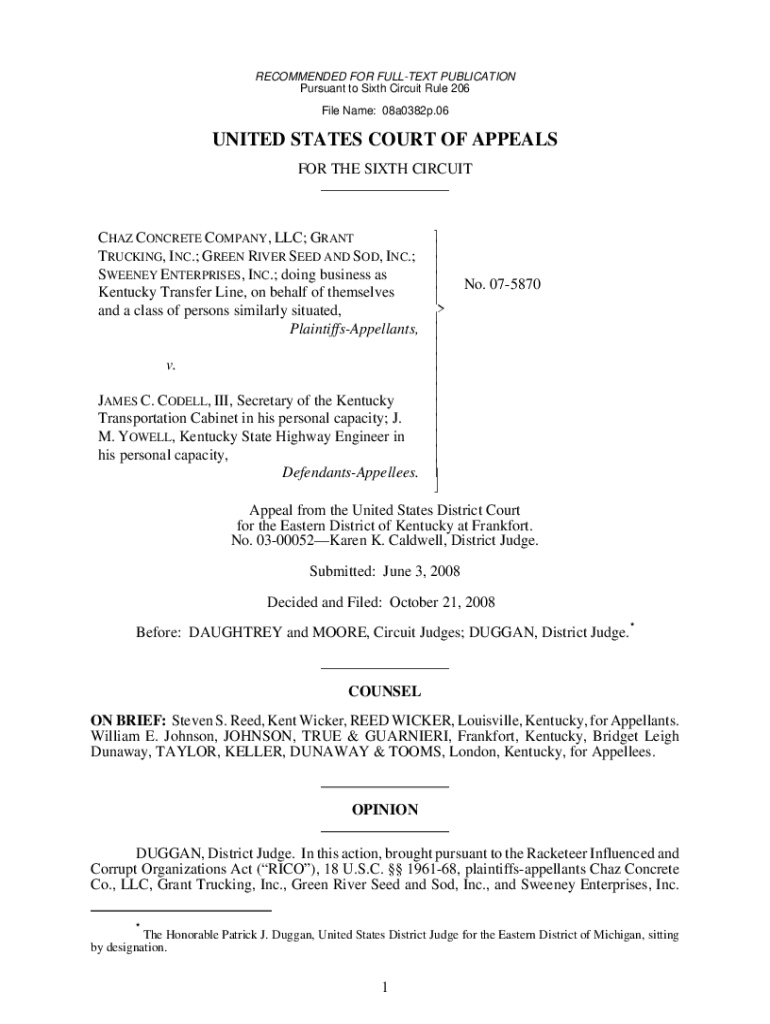 RECOMMENDED FOR FULL-TEXT PUBLICATION
Pursuant to Sixth Circuit Rule 206

File Name: 08a0382p.06

UNITED STATES COURT OF APPEALS

FOR THE SIXTH CIRCUIT

CHAZ CONCRETE COMPANY, LLC; GRANT TRUCKING, INC.; GREEN RIVER SEED AND SOD, INC.; SWEENEY ENTERPRISES, INC.; doing business as Kentucky Transfer Line, on behalf of themselves and a class of persons similarly situated,
Plaintiffs-Appellants,

v.

JAMES C. CODELL, III, Secretary of the Kentucky Transportation Cabinet in his personal capacity; J. M. YOWELL, Kentucky State Highway Engineer in his personal capacity,
Defendants-Appellees.

No. 07-5870

Appeal from the United States District Court for the Eastern District of Kentucky at Frankfort.
No. 03-00052—Karen K. Caldwell, District Judge.

Submitted: June 3, 2008

Decided and Filed: October 21, 2008

Before: DAUGHTREY and MOORE, Circuit Judges; DUGGAN, District Judge.*

COUNSEL

ON BRIEF: Steven S. Reed, Kent Wicker, REED WICKER, Louisville, Kentucky, for Appellants. William E. Johnson, JOHNSON, TRUE & GUARNIERI, Frankfort, Kentucky, Bridget Leigh Dunaway, TAYLOR, KELLER, DUNAWAY & TOOMS, London, Kentucky, for Appellees.

OPINION

DUGGAN, District Judge. In this action, brought pursuant to the Racketeer Influenced and Corrupt Organizations Act (“RICO”), 18 U.S.C. §§ 1961-68, plaintiffs-appellants Chaz Concrete Co., LLC, Grant Trucking, Inc., Green River Seed and Sod, Inc., and Sweeney Enterprises, Inc.

*The Honorable Patrick J. Duggan, United States District Judge for the Eastern District of Michigan, sitting by designation.

1